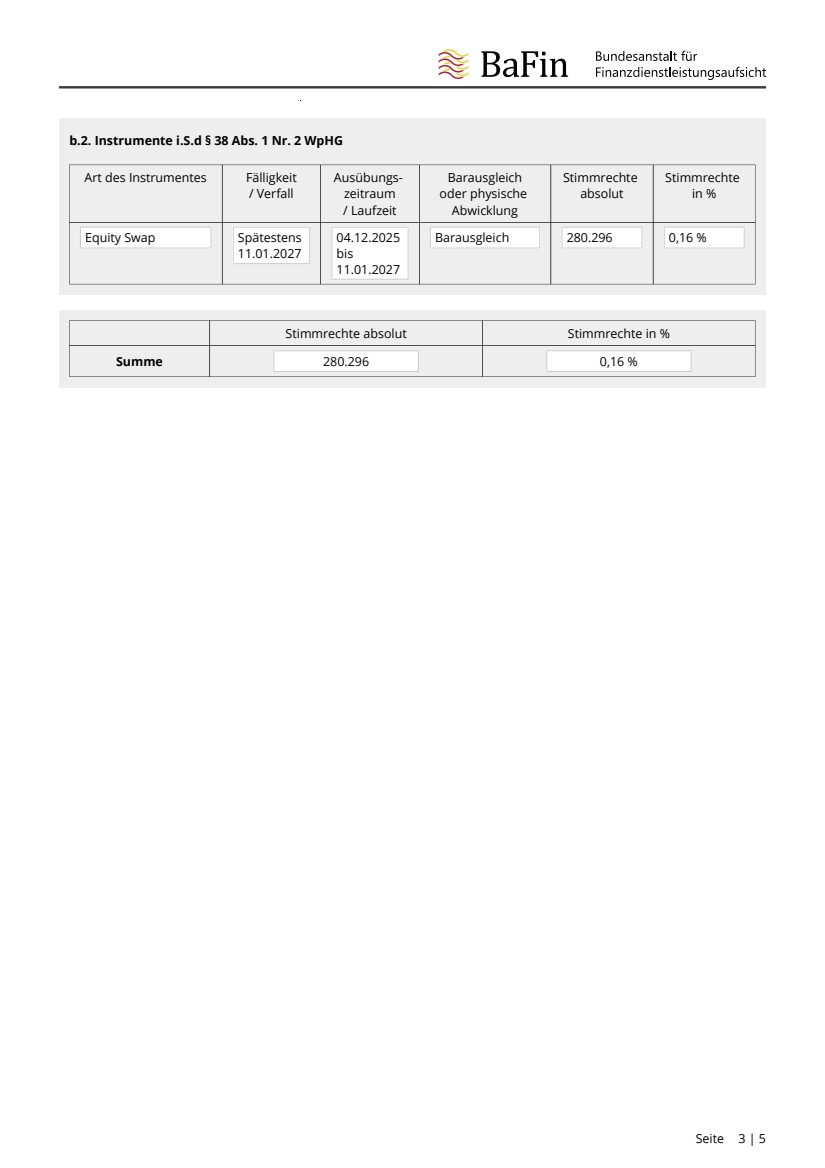 BaFin Bundesanstalt für Finanzdienstleistungsaufsicht

b.2. Instrumente i.S.d § 38 Abs. 1 Nr. 2 WpHG

| Art des Instrumentes | Fälligkeit / Verfall | Ausübungszeitraum / Laufzeit | Barausgleich oder physische Abwicklung | Stimmrechte absolut | Stimmrechte in % |
|---|---|---|---|---|---|
| Equity Swap | Spätestens 11.01.2027 | 04.12.2025 bis 11.01.2027 | Barausgleich | 280.296 | 0,16 % |

| | Stimmrechte absolut | Stimmrechte in % |
|---|---|---|
| Summe | 280.296 | 0,16 % |

Seite 3 | 5